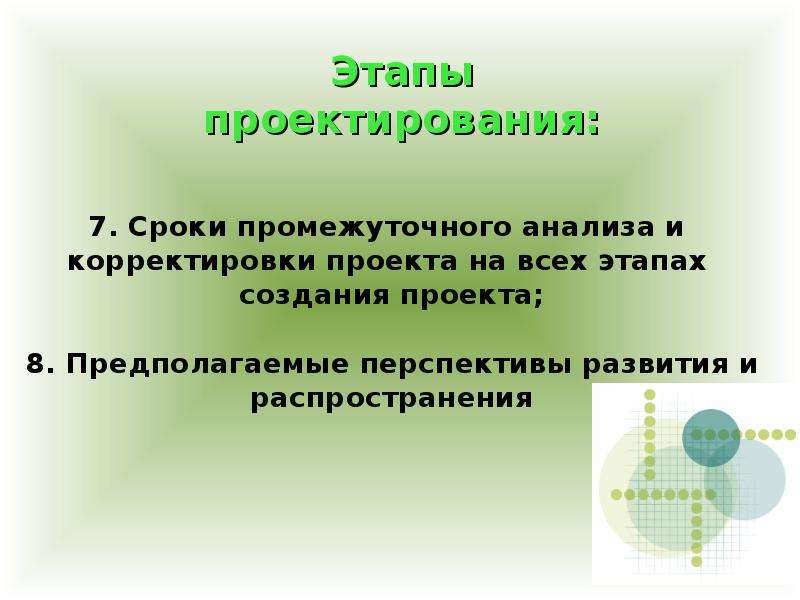 Этапы проектирования:

7. Сроки промежуточного анализа и корректировки проекта на всех этапах создания проекта;

8. Предполагаемые перспективы развития и распространения